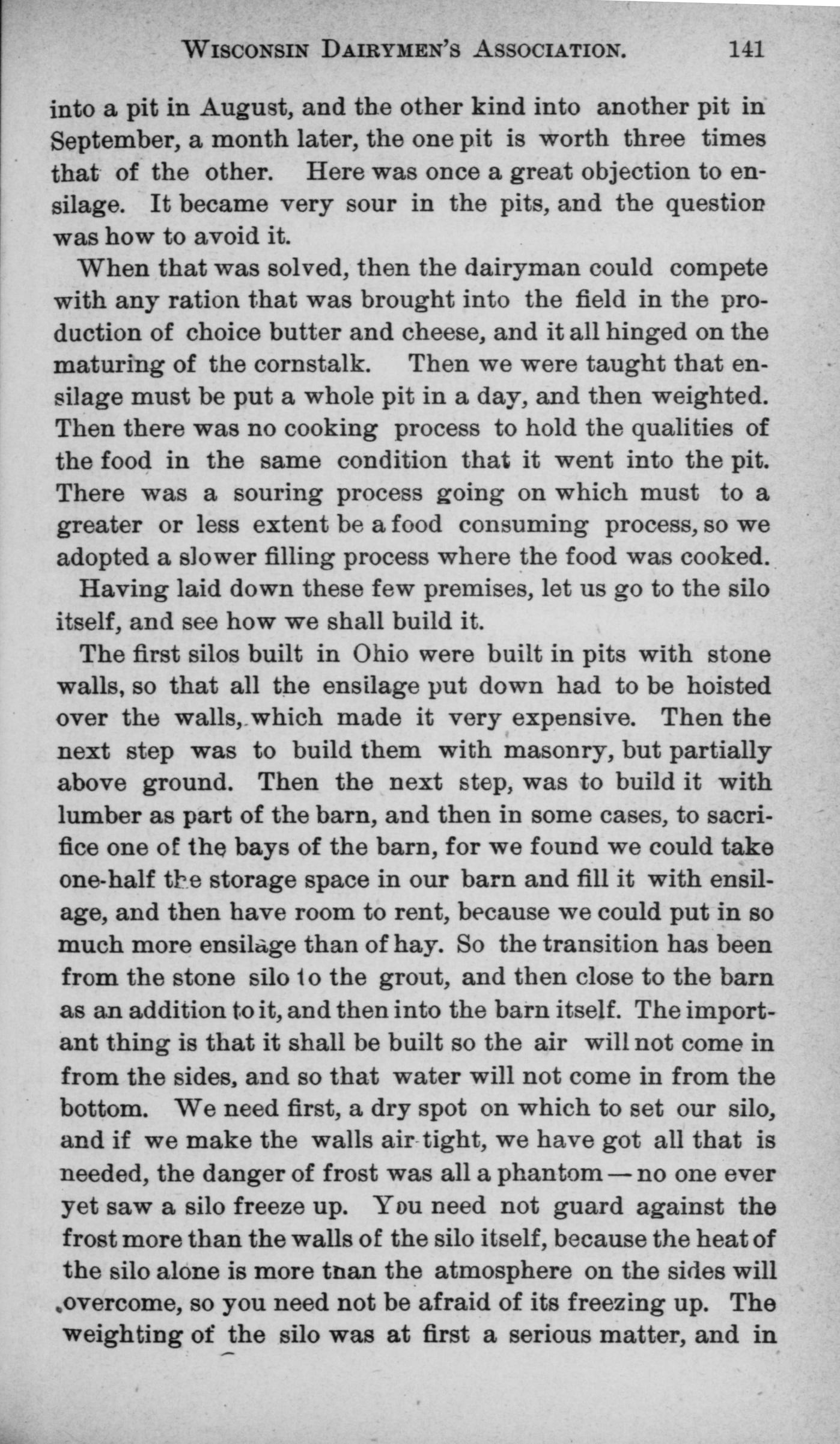 WISCONSIN DAIRYMEN'S ASSOCIATION. 141

into a pit in August, and the other kind into another pit in September, a month later, the one pit is worth three times that of the other. Here was once a great objection to ensilage. It became very sour in the pits, and the question was how to avoid it.

When that was solved, then the dairyman could compete with any ration that was brought into the field in the production of choice butter and cheese, and it all hinged on the maturing of the cornstalk. Then we were taught that ensilage must be put a whole pit in a day, and then weighted. Then there was no cooking process to hold the qualities of the food in the same condition that it went into the pit. There was a souring process going on which must to a greater or less extent be a food consuming process, so we adopted a slower filling process where the food was cooked.

Having laid down these few premises, let us go to the silo itself, and see how we shall build it.

The first silos built in Ohio were built in pits with stone walls, so that all the ensilage put down had to be hoisted over the walls, which made it very expensive. Then the next step was to build them with masonry, but partially above ground. Then the next step, was to build it with lumber as part of the barn, and then in some cases, to sacrifice one of the bays of the barn, for we found we could take one-half the storage space in our barn and fill it with ensilage, and then have room to rent, because we could put in so much more ensilage than of hay. So the transition has been from the stone silo to the grout, and then close to the barn as an addition to it, and then into the barn itself. The important thing is that it shall be built so the air will not come in from the sides, and so that water will not come in from the bottom. We need first, a dry spot on which to set our silo, and if we make the walls air-tight, we have got all that is needed, the danger of frost was all a phantom — no one ever yet saw a silo freeze up. You need not guard against the frost more than the walls of the silo itself, because the heat of the silo alone is more tnan the atmosphere on the sides will overcome, so you need not be afraid of its freezing up. The weighting of the silo was at first a serious matter, and in